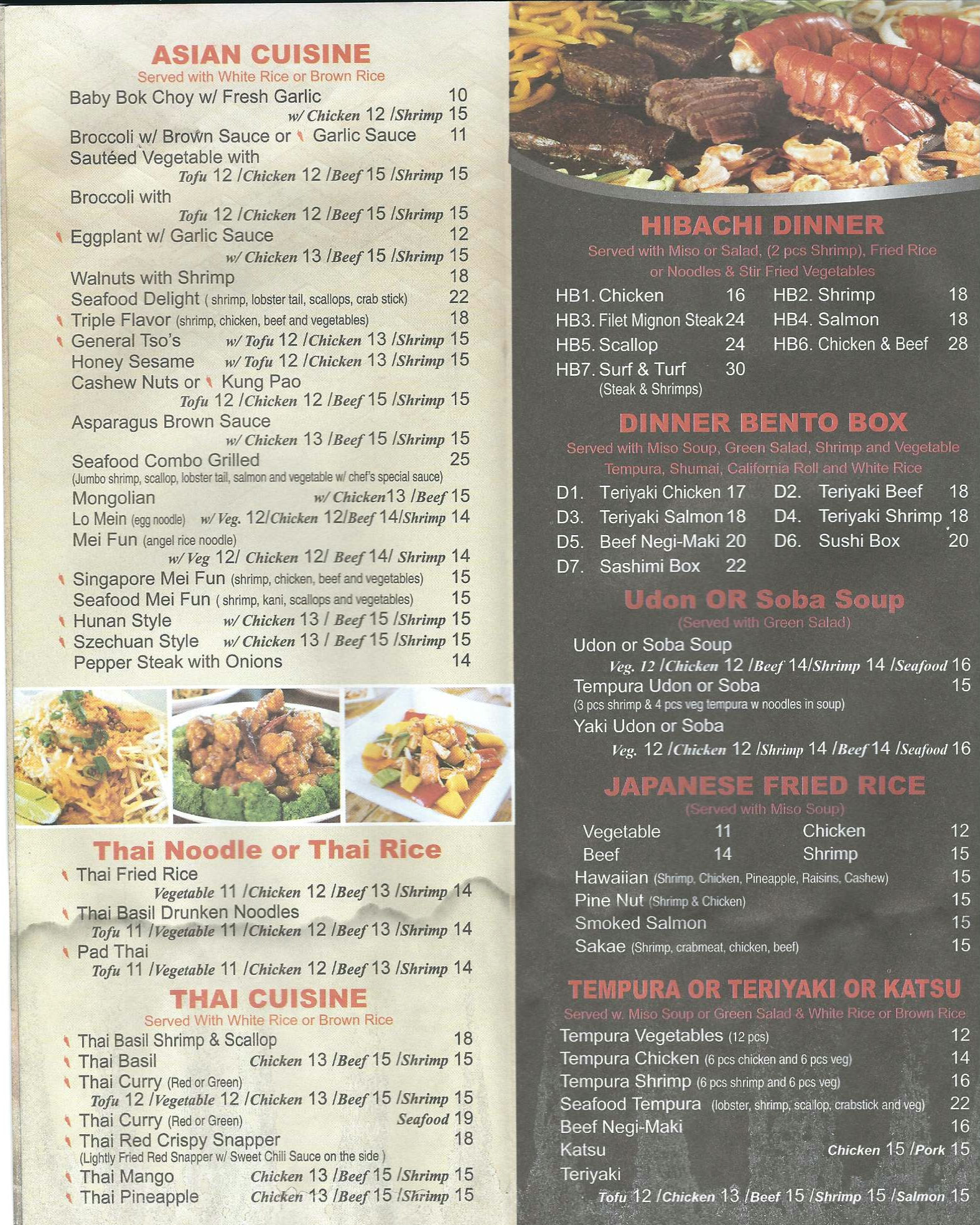 ASIAN CUISINE
Served with White Rice or Brown Rice
Baby Bok Choy w/ Fresh Garlic 10
w/ Chicken 12 /Shrimp 15
Broccoli w/ Brown Sauce or Garlic Sauce 11
Sautéed Vegetable with
Tofu 12 /Chicken 12 /Beef 15 /Shrimp 15
Broccoli with
Tofu 12 /Chicken 12 /Beef 15 /Shrimp 15
Eggplant w/ Garlic Sauce 12
w/ Chicken 13 /Beef 15 /Shrimp 15
Walnuts with Shrimp 18
Seafood Delight ( shrimp, lobster tail, scallops, crab stick) 22
Triple Flavor (shrimp, chicken, beef and vegetables) 18
General Tso's w/ Tofu 12 /Chicken 13 /Shrimp 15
Honey Sesame w/ Tofu 12 /Chicken 13 /Shrimp 15
Cashew Nuts or Kung Pao
Tofu 12 /Chicken 12 /Beef 15 /Shrimp 15
Asparagus Brown Sauce
w/ Chicken 13 /Beef 15 /Shrimp 15
Seafood Combo Grilled 25
(Jumbo shrimp, scallop, lobster tail, salmon and vegetable w/ chef's special sauce)
Mongolian w/ Chicken13 /Beef 15
Lo Mein (egg noodle) w/ Veg. 12/Chicken 12/Beef 14/Shrimp 14
Mei Fun (angel rice noodle)
w/ Veg 12/ Chicken 12/ Beef 14/ Shrimp 14
Singapore Mei Fun (shrimp, chicken, beef and vegetables) 15
Seafood Mei Fun ( shrimp, kani, scallops and vegetables) 15
Hunan Style w/ Chicken 13 / Beef 15 /Shrimp 15
Szechuan Style w/ Chicken 13 / Beef 15 /Shrimp 15
Pepper Steak with Onions 14

Thai Noodle or Thai Rice
Thai Fried Rice
Vegetable 11 /Chicken 12 /Beef 13 /Shrimp 14
Thai Basil Drunken Noodles
Tofu 11 /Vegetable 11 /Chicken 12 /Beef 13 /Shrimp 14
Pad Thai
Tofu 11 /Vegetable 11 /Chicken 12 /Beef 13 /Shrimp 14

THAI CUISINE
Served With White Rice or Brown Rice
Thai Basil Shrimp & Scallop 18
Thai Basil Chicken 13 /Beef 15 /Shrimp 15
Thai Curry (Red or Green)
Tofu 12 /Vegetable 12 /Chicken 13 /Beef 15 /Shrimp 15
Thai Curry (Red or Green) Seafood 19
Thai Red Crispy Snapper 18
(Lightly Fried Red Snapper w/ Sweet Chili Sauce on the side )
Thai Mango Chicken 13 /Beef 15 /Shrimp 15
Thai Pineapple Chicken 13 /Beef 15 /Shrimp 15

HIBACHI DINNER
Served with Miso or Salad, (2 pcs Shrimp), Fried Rice or Noodles & Stir Fried Vegetables
HB1. Chicken 16
HB2. Shrimp 18
HB3. Filet Mignon Steak 24
HB4. Salmon 18
HB5. Scallop 24
HB6. Chicken & Beef 28
HB7. Surf & Turf 30
(Steak & Shrimps)

DINNER BENTO BOX
Served with Miso Soup, Green Salad, Shrimp and Vegetable Tempura, Shumai, California Roll and White Rice
D1. Teriyaki Chicken 17
D2. Teriyaki Beef 18
D3. Teriyaki Salmon 18
D4. Teriyaki Shrimp 18
D5. Beef Negi-Maki 20
D6. Sushi Box 20
D7. Sashimi Box 22

Udon OR Soba Soup
(Served with Green Salad)
Udon or Soba Soup
Veg. 12 /Chicken 12 /Beef 14/Shrimp 14 /Seafood 16
Tempura Udon or Soba 15
(3 pcs shrimp & 4 pcs veg tempura w noodles in soup)
Yaki Udon or Soba
Veg. 12 /Chicken 12 /Shrimp 14 /Beef 14 /Seafood 16

JAPANESE FRIED RICE
(Served with Miso Soup)
Vegetable 11 Chicken 12
Beef 14 Shrimp 15
Hawaiian (Shrimp, Chicken, Pineapple, Raisins, Cashew) 15
Pine Nut (Shrimp & Chicken) 15
Smoked Salmon 15
Sakae (Shrimp, crabmeat, chicken, beef) 15

TEMPURA OR TERIYAKI OR KATSU
Served w. Miso Soup or Green Salad & White Rice or Brown Rice
Tempura Vegetables (12 pcs) 12
Tempura Chicken (6 pcs chicken and 6 pcs veg) 14
Tempura Shrimp (6 pcs shrimp and 6 pcs veg) 16
Seafood Tempura (lobster, shrimp, scallop, crabstick and veg) 22
Beef Negi-Maki 16
Katsu Chicken 15 /Pork 15
Teriyaki
Tofu 12 /Chicken 13 /Beef 15 /Shrimp 15 /Salmon 15